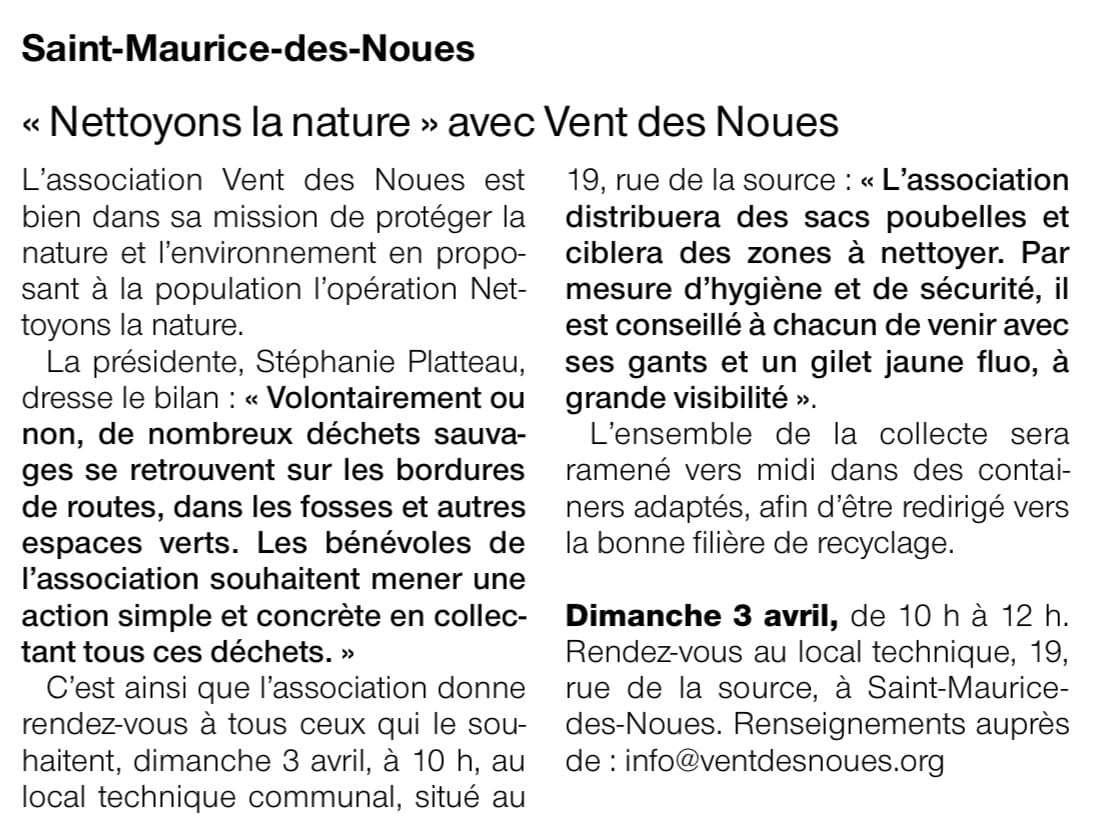 Saint-Maurice-des-Noues

« Nettoyons la nature » avec Vent des Noues

L'association Vent des Noues est bien dans sa mission de protéger la nature et l'environnement en proposant à la population l'opération Nettoyons la nature.

La présidente, Stéphanie Platteau, dresse le bilan : « Volontairement ou non, de nombreux déchets sauvages se retrouvent sur les bordures de routes, dans les fosses et autres espaces verts. Les bénévoles de l'association souhaitent mener une action simple et concrète en collectant tous ces déchets. »

C'est ainsi que l'association donne rendez-vous à tous ceux qui le souhaitent, dimanche 3 avril, à 10 h, au local technique communal, situé au 19, rue de la source : « L'association distribuera des sacs poubelles et ciblera des zones à nettoyer. Par mesure d'hygiène et de sécurité, il est conseillé à chacun de venir avec ses gants et un gilet jaune fluo, à grande visibilité ».

L'ensemble de la collecte sera ramené vers midi dans des containers adaptés, afin d'être redirigé vers la bonne filière de recyclage.

Dimanche 3 avril, de 10 h à 12 h. Rendez-vous au local technique, 19, rue de la source, à Saint-Maurice-des-Noues. Renseignements auprès de : info@ventdesnoues.org